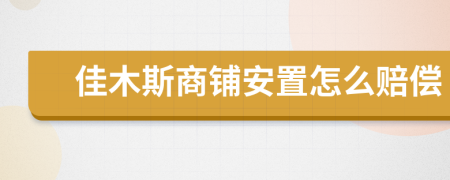 佳木斯商铺安置怎么赔偿